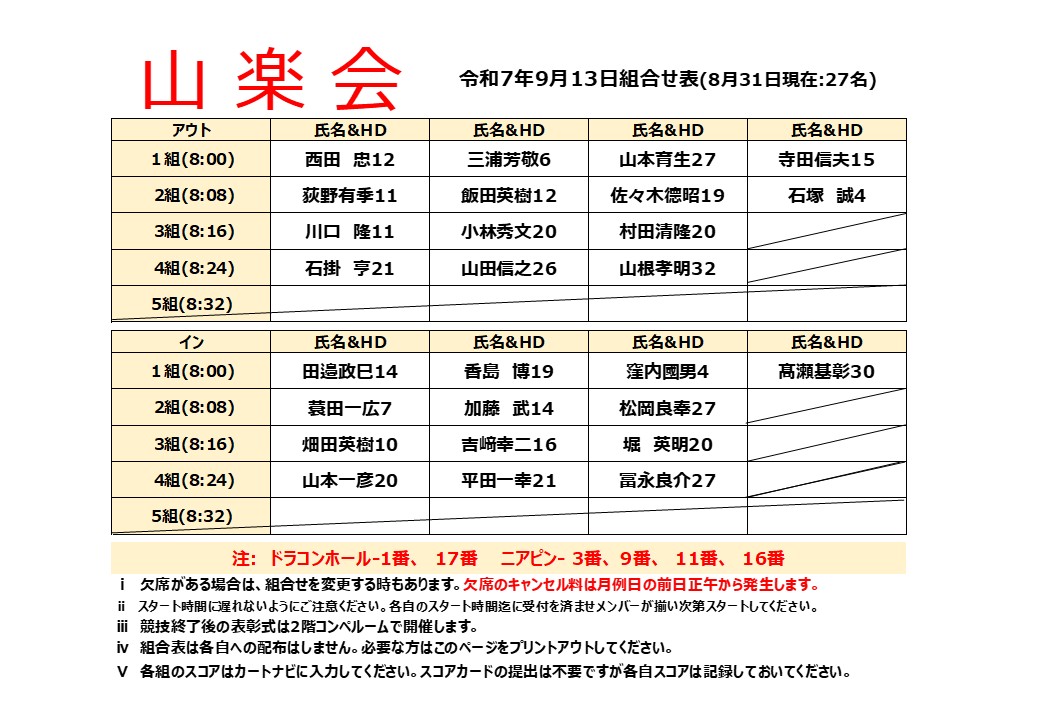 山楽会

令和7年9月13日組合せ表(8月31日現在:27名)

| アウト | 氏名&HD | 氏名&HD | 氏名&HD | 氏名&HD |
|---|---|---|---|---|
| 1組(8:00) | 西田　忠12 | 三浦芳敬6 | 山本育生27 | 寺田信夫15 |
| 2組(8:08) | 荻野有季11 | 飯田英樹12 | 佐々木德昭19 | 石塚　誠4 |
| 3組(8:16) | 川口　隆11 | 小林秀文20 | 村田清隆20 | |
| 4組(8:24) | 石掛　亨21 | 山田信之26 | 山根孝明32 | |
| 5組(8:32) | | | | |

| イン | 氏名&HD | 氏名&HD | 氏名&HD | 氏名&HD |
|---|---|---|---|---|
| 1組(8:00) | 田邉政巳14 | 香島　博19 | 窪内國男4 | 髙瀬基彰30 |
| 2組(8:08) | 蓑田一広7 | 加藤　武14 | 松岡良幸27 | |
| 3組(8:16) | 畑田英樹10 | 吉﨑幸二16 | 堀　英明20 | |
| 4組(8:24) | 山本一彦20 | 平田一幸21 | 冨永良介27 | |
| 5組(8:32) | | | | |

注: ドラコンホール-1番、 17番　ニアピン- 3番、9番、 11番、 16番

i　欠席がある場合は、組合せを変更する時もあります。欠席のキャンセル料は月例日の前日正午から発生します。

ii　スタート時間に遅れないようにご注意ください。各自のスタート時間迄に受付を済ませメンバーが揃い次第スタートしてください。

iii　競技終了後の表彰式は2階コンペルームで開催します。

iv　組合表は各自への配布はしません。必要な方はこのページをプリントアウトしてください。

V　各組のスコアはカートナビに入力してください。スコアカードの提出は不要ですが各自スコアは記録しておいてください。